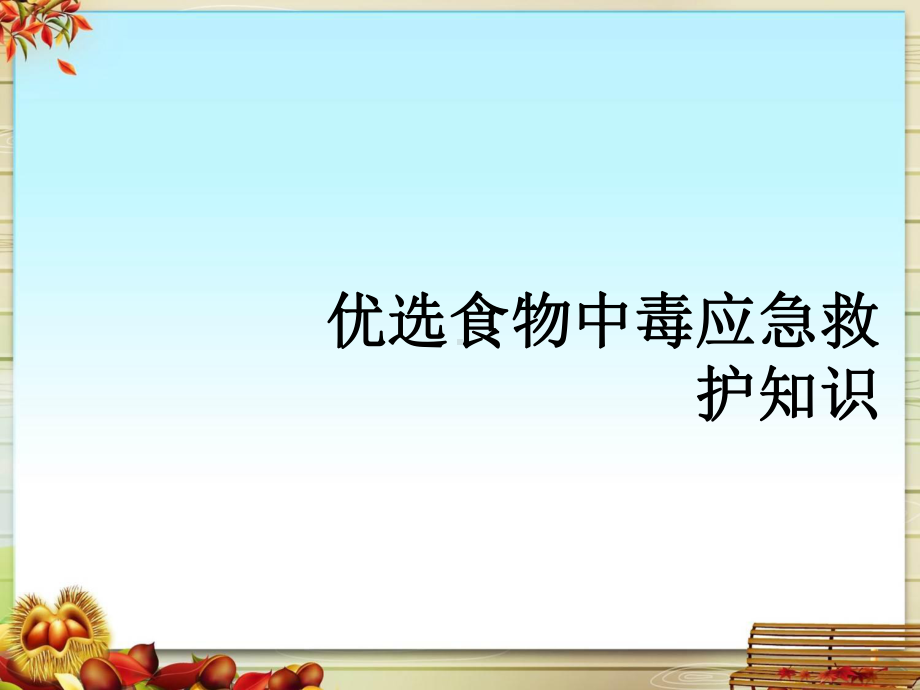 优选食物中毒应急救护知识